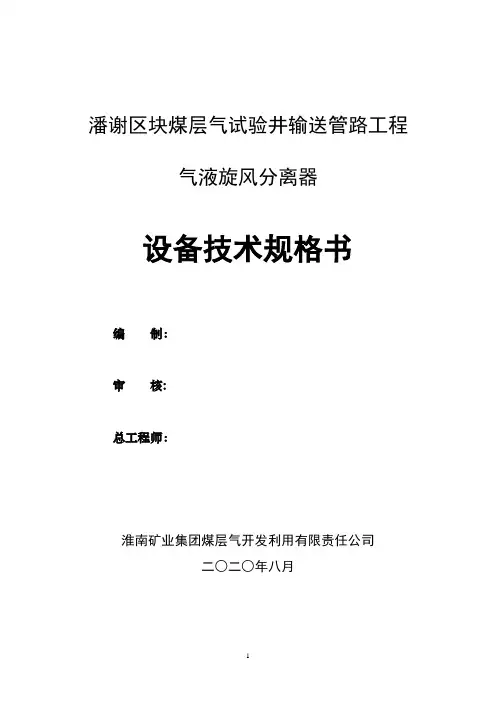 潘谢区块煤层气试验井输送管路工程

气液旋风分离器

设备技术规格书

编　　制：

审　　核：

总工程师：

淮南矿业集团煤层气开发利用有限责任公司

二〇二〇年八月

1